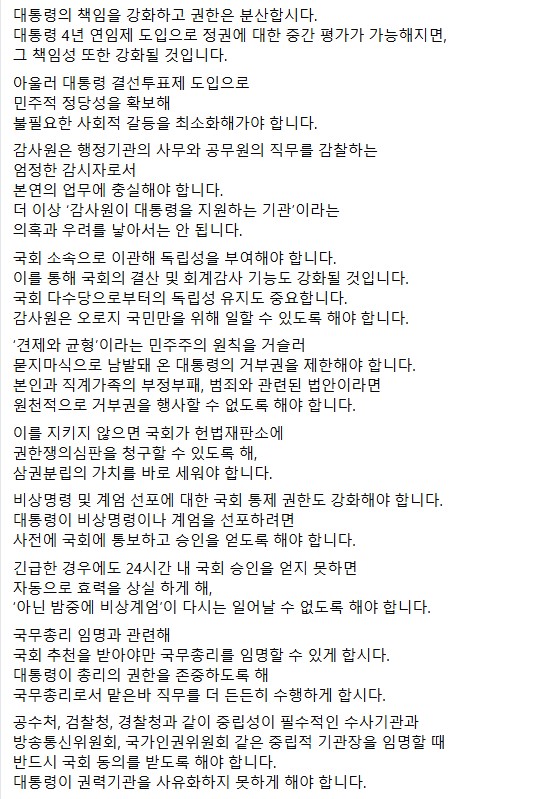 대통령의 책임을 강화하고 권한은 분산합시다.
대통령 4년 연임제 도입으로 정권에 대한 중간 평가가 가능해지면,
그 책임성 또한 강화될 것입니다.

아울러 대통령 결선투표제 도입으로
민주적 정당성을 확보해
불필요한 사회적 갈등을 최소화해가야 합니다.

감사원은 행정기관의 사무와 공무원의 직무를 감찰하는
엄정한 감시자로서
본연의 업무에 충실해야 합니다.
더 이상 '감사원이 대통령을 지원하는 기관'이라는
의혹과 우려를 낳아서는 안 됩니다.

국회 소속으로 이관해 독립성을 부여해야 합니다.
이를 통해 국회의 결산 및 회계감사 기능도 강화될 것입니다.
국회 다수당으로부터의 독립성 유지도 중요합니다.
감사원은 오로지 국민만을 위해 일할 수 있도록 해야 합니다.

'견제와 균형'이라는 민주주의 원칙을 거슬러
묻지마식으로 남발돼 온 대통령의 거부권을 제한해야 합니다.
본인과 직계가족의 부정부패, 범죄와 관련된 법안이라면
원천적으로 거부권을 행사할 수 없도록 해야 합니다.

이를 지키지 않으면 국회가 헌법재판소에
권한쟁의심판을 청구할 수 있도록 해,
삼권분립의 가치를 바로 세워야 합니다.

비상명령 및 계엄 선포에 대한 국회 통제 권한도 강화해야 합니다.
대통령이 비상명령이나 계엄을 선포하려면
사전에 국회에 통보하고 승인을 얻도록 해야 합니다.

긴급한 경우에도 24시간 내 국회 승인을 얻지 못하면
자동으로 효력을 상실 하게 해,
'아닌 밤중에 비상계엄'이 다시는 일어날 수 없도록 해야 합니다.

국무총리 임명과 관련해
국회 추천을 받아야만 국무총리를 임명할 수 있게 합시다.
대통령이 총리의 권한을 존중하도록 해
국무총리로서 맡은바 직무를 더 든든히 수행하게 합시다.

공수처, 검찰청, 경찰청과 같이 중립성이 필수적인 수사기관과
방송통신위원회, 국가인권위원회 같은 중립적 기관장을 임명할 때
반드시 국회 동의를 받도록 해야 합니다.
대통령이 권력기관을 사유화하지 못하게 해야 합니다.